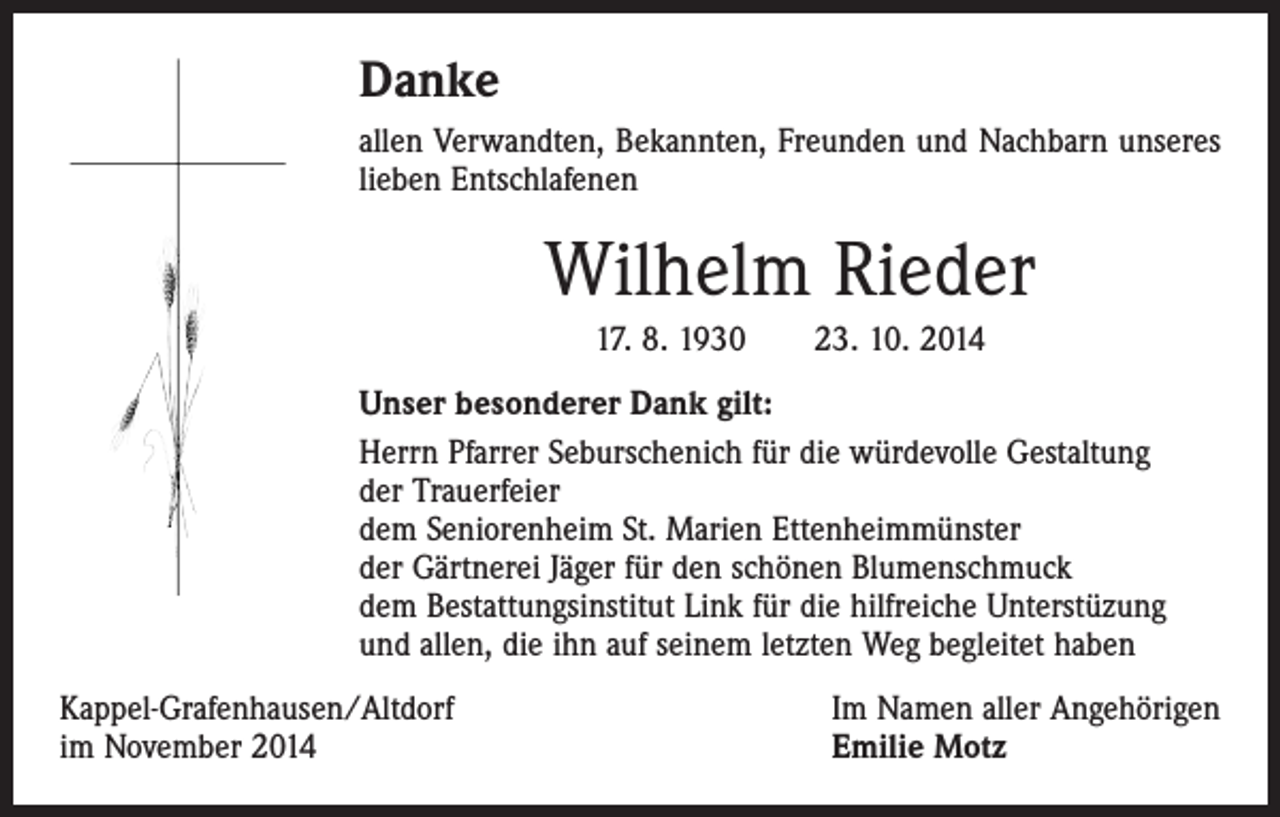 Danke

allen Verwandten, Bekannten, Freunden und Nachbarn unseres lieben Entschlafenen

Wilhelm Rieder

17. 8. 1930 23. 10. 2014

Unser besonderer Dank gilt:

Herrn Pfarrer Seburschenich für die würdevolle Gestaltung der Trauerfeier
dem Seniorenheim St. Marien Ettenheimmünster
der Gärtnerei Jäger für den schönen Blumenschmuck
dem Bestattungsinstitut Link für die hilfreiche Unterstüzung
und allen, die ihn auf seinem letzten Weg begleitet haben

Kappel-Grafenhausen/Altdorf
im November 2014

Im Namen aller Angehörigen
Emilie Motz